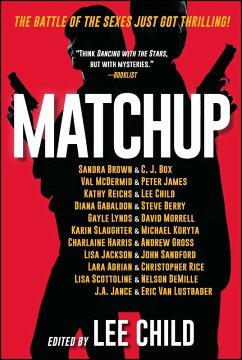 THE BATTLE OF THE SEXES JUST GOT THRILLING!

"THINK DANCING WITH THE STARS, BUT WITH MYSTERIES."
—BOOKLIST

MATCHUP

SANDRA BROWN & C. J. BOX
VAL MCDERMID & PETER JAMES
KATHY REICHS & LEE CHILD
DIANA GABALDON & STEVE BERRY
GAYLE LYNDS & DAVID MORRELL
KARIN SLAUGHTER & MICHAEL KORYTA
CHARLAINE HARRIS & ANDREW GROSS
LISA JACKSON & JOHN SANDFORD
LARA ADRIAN & CHRISTOPHER RICE
LISA SCOTTOLINE & NELSON DEMILLE
J.A. JANCE & ERIC VAN LUSTBADER

EDITED BY LEE CHILD